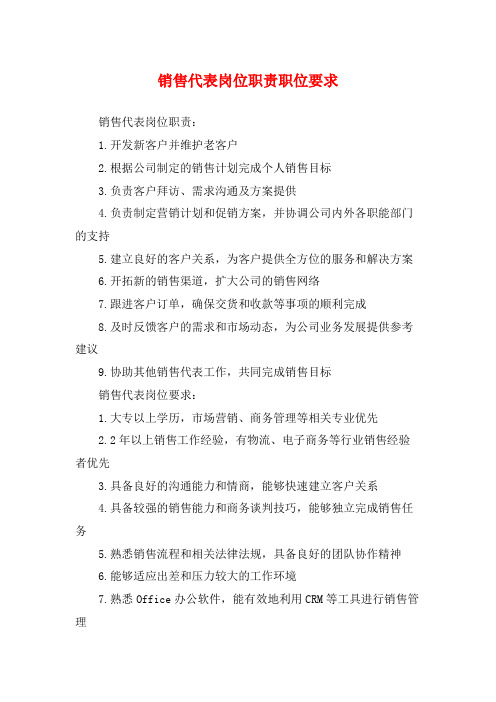 销售代表岗位职责职位要求

销售代表岗位职责：

1.开发新客户并维护老客户

2.根据公司制定的销售计划完成个人销售目标

3.负责客户拜访、需求沟通及方案提供

4.负责制定营销计划和促销方案，并协调公司内外各职能部门的支持

5.建立良好的客户关系，为客户提供全方位的服务和解决方案

6.开拓新的销售渠道，扩大公司的销售网络

7.跟进客户订单，确保交货和收款等事项的顺利完成

8.及时反馈客户的需求和市场动态，为公司业务发展提供参考建议

9.协助其他销售代表工作，共同完成销售目标

销售代表岗位要求：

1.大专以上学历，市场营销、商务管理等相关专业优先

2.2年以上销售工作经验，有物流、电子商务等行业销售经验者优先

3.具备良好的沟通能力和情商，能够快速建立客户关系

4.具备较强的销售能力和商务谈判技巧，能够独立完成销售任务

5.熟悉销售流程和相关法律法规，具备良好的团队协作精神

6.能够适应出差和压力较大的工作环境

7.熟悉Office办公软件，能有效地利用CRM等工具进行销售管理